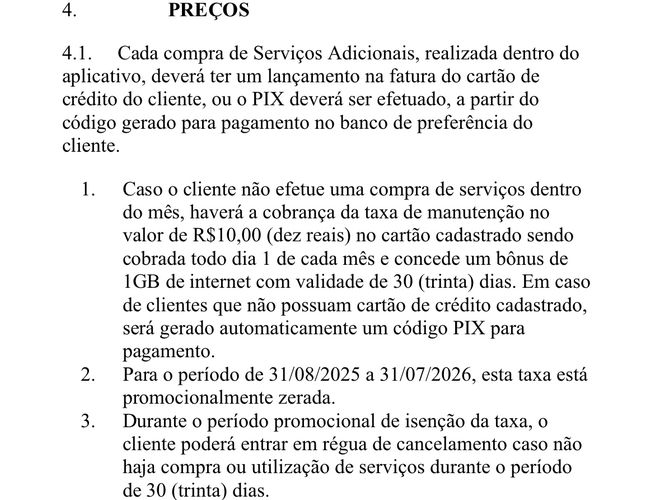 4. PREÇOS

4.1. Cada compra de Serviços Adicionais, realizada dentro do aplicativo, deverá ter um lançamento na fatura do cartão de crédito do cliente, ou o PIX deverá ser efetuado, a partir do código gerado para pagamento no banco de preferência do cliente.

1. Caso o cliente não efetue uma compra de serviços dentro do mês, haverá a cobrança da taxa de manutenção no valor de R$10,00 (dez reais) no cartão cadastrado sendo cobrada todo dia 1 de cada mês e concede um bônus de 1GB de internet com validade de 30 (trinta) dias. Em caso de clientes que não possuam cartão de crédito cadastrado, será gerado automaticamente um código PIX para pagamento.
2. Para o período de 31/08/2025 a 31/07/2026, esta taxa está promocionalmente zerada.
3. Durante o período promocional de isenção da taxa, o cliente poderá entrar em régua de cancelamento caso não haja compra ou utilização de serviços durante o período de 30 (trinta) dias.